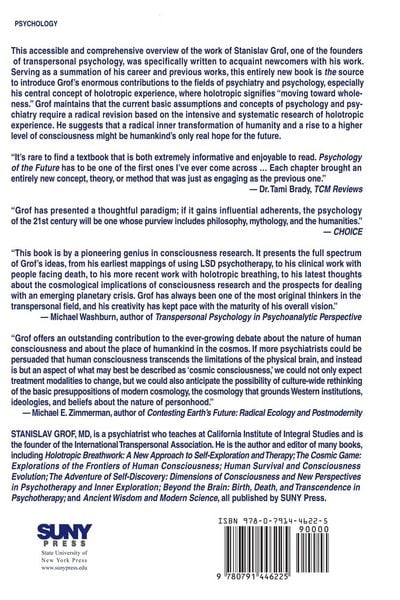 PSYCHOLOGY

This accessible and comprehensive overview of the work of Stanislav Grof, one of the founders of transpersonal psychology, was specifically written to acquaint newcomers with his work. Serving as a summation of his career and previous works, this entirely new book is the source to introduce Grof's enormous contributions to the fields of psychiatry and psychology, especially his central concept of holotropic experience, where holotropic signifies "moving toward wholeness." Grof maintains that the current basic assumptions and concepts of psychology and psychiatry require a radical revision based on the intensive and systematic research of holotropic experience. He suggests that a radical inner transformation of humanity and a rise to a higher level of consciousness might be humankind's only real hope for the future.

"It's rare to find a textbook that is both extremely informative and enjoyable to read. Psychology of the Future has to be one of the first ones I've ever come across ... Each chapter brought an entirely new concept, theory, or method that was just as engaging as the previous one."
— Dr. Tami Brady, TCM Reviews

"Grof has presented a thoughtful paradigm; if it gains influential adherents, the psychology of the 21st century will be one whose purview includes philosophy, mythology, and the humanities."
— CHOICE

"This book is by a pioneering genius in consciousness research. It presents the full spectrum of Grof's ideas, from his earliest mappings of using LSD psychotherapy, to his clinical work with people facing death, to his more recent work with holotropic breathing, to his latest thoughts about the cosmological implications of consciousness research and the prospects for dealing with an emerging planetary crisis. Grof has always been one of the most original thinkers in the transpersonal field, and his creativity has kept pace with the maturity of his overall vision."
— Michael Washburn, author of Transpersonal Psychology in Psychoanalytic Perspective

"Grof offers an outstanding contribution to the ever-growing debate about the nature of human consciousness and about the place of humankind in the cosmos. If more psychiatrists could be persuaded that human consciousness transcends the limitations of the physical brain, and instead is but an aspect of what may best be described as 'cosmic consciousness,' we could not only expect treatment modalities to change, but we could also anticipate the possibility of culture-wide rethinking of the basic presuppositions of modern cosmology, the cosmology that grounds Western institutions, ideologies, and beliefs about the nature of personhood."
— Michael E. Zimmerman, author of Contesting Earth's Future: Radical Ecology and Postmodernity

STANISLAV GROF, MD, is a psychiatrist who teaches at California Institute of Integral Studies and is the founder of the International Transpersonal Association. He is the author and editor of many books, including Holotropic Breathwork: A New Approach to Self-Exploration and Therapy; The Cosmic Game: Explorations of the Frontiers of Human Consciousness; Human Survival and Consciousness Evolution; The Adventure of Self-Discovery: Dimensions of Consciousness and New Perspectives in Psychotherapy and Inner Exploration; Beyond the Brain: Birth, Death, and Transcendence in Psychotherapy; and Ancient Wisdom and Modern Science, all published by SUNY Press.

SUNY
PRESS
State University of
New York Press
www.sunypress.edu

ISBN 978-0-7914-4622-5
90000
9 780791 446225